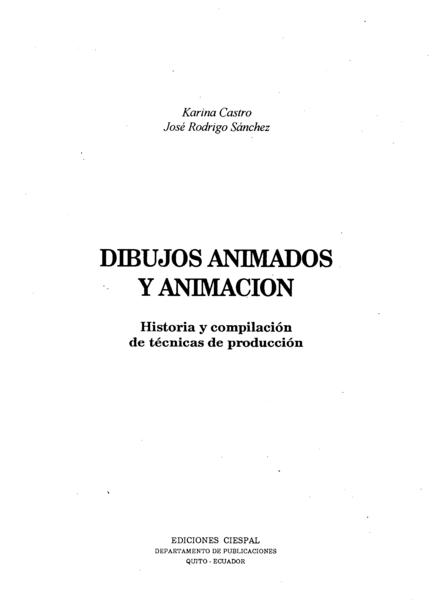 Karina Castro
José Rodrigo Sánchez

DIBUJOS ANIMADOS
Y ANIMACION

Historia y compilación
de técnicas de producción

EDICIONES CIESPAL
DEPARTAMENTO DE PUBLICACIONES
QUITO - ECUADOR